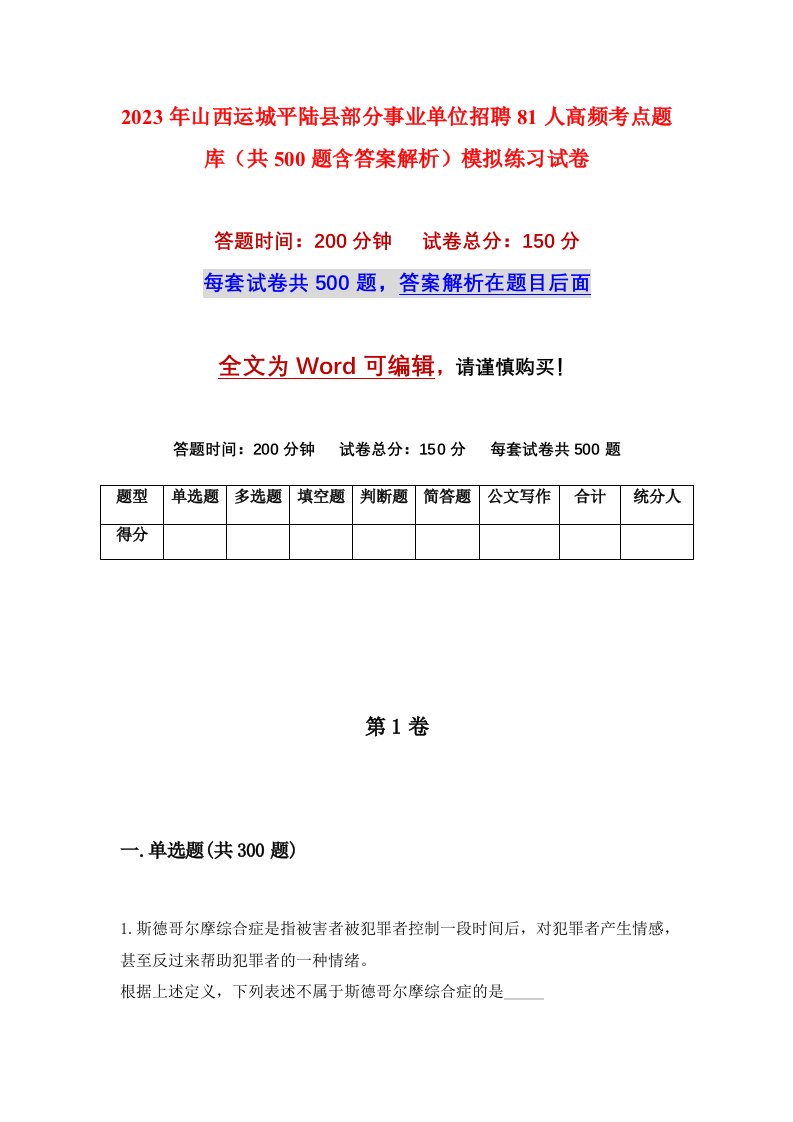 2023年山西运城平陆县部分事业单位招聘81人高频考点题库（共500题含答案解析）模拟练习试卷

答题时间：200分钟　试卷总分：150分

每套试卷共500题，答案解析在题目后面

全文为Word可编辑，请谨慎购买！

答题时间：200分钟　试卷总分：150分　每套试卷共500题

| 题型 | 单选题 | 多选题 | 填空题 | 判断题 | 简答题 | 公文写作 | 合计 | 统分人 |
|---|---|---|---|---|---|---|---|---|
| 得分 | | | | | | | | |

第1卷

一.单选题(共300题)

1.斯德哥尔摩综合症是指被害者被犯罪者控制一段时间后，对犯罪者产生情感，甚至反过来帮助犯罪者的一种情绪。
根据上述定义，下列表述不属于斯德哥尔摩综合症的是_____